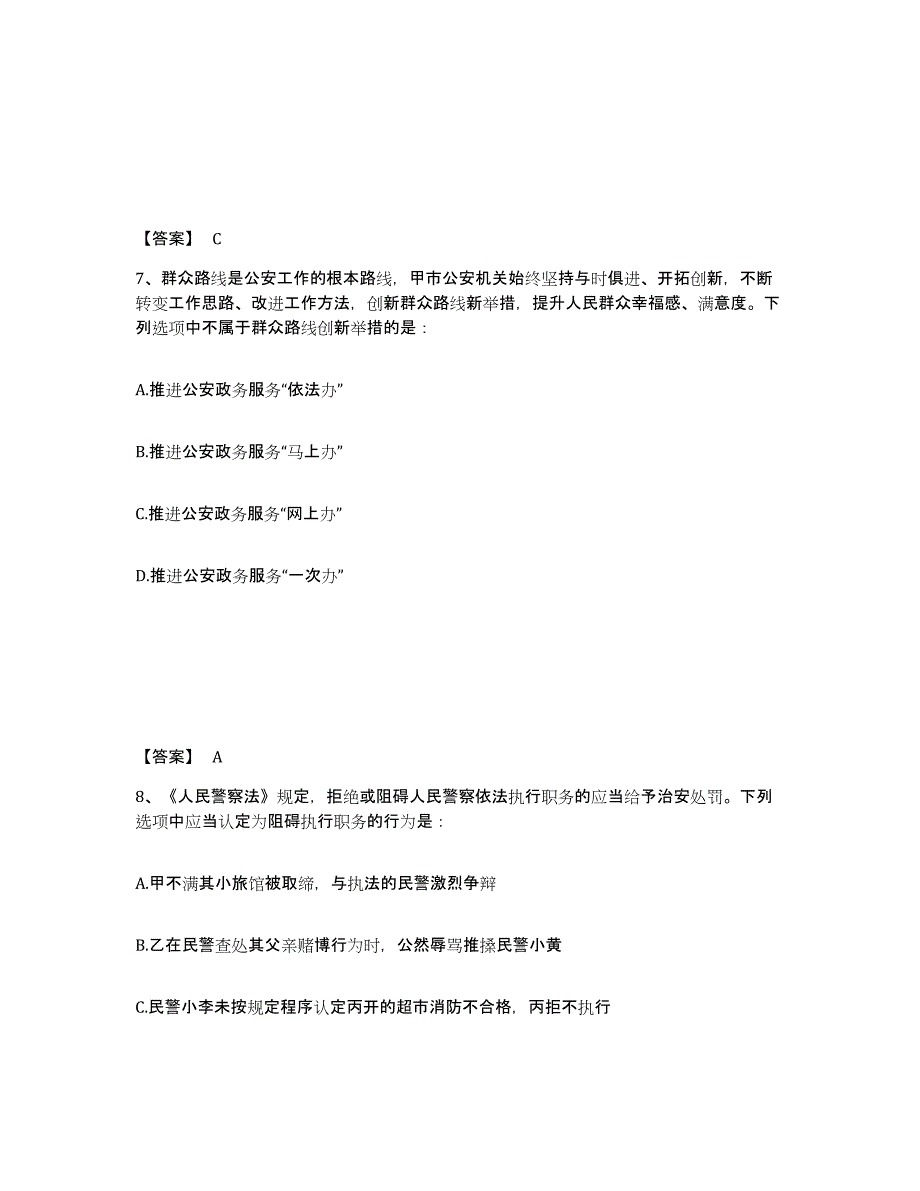 【答案】 C

7、群众路线是公安工作的根本路线，甲市公安机关始终坚持与时俱进、开拓创新，不断转变工作思路、改进工作方法，创新群众路线新举措，提升人民群众幸福感、满意度。下列选项中不属于群众路线创新举措的是：

A.推进公安政务服务“依法办”

B.推进公安政务服务“马上办”

C.推进公安政务服务“网上办”

D.推进公安政务服务“一次办”

【答案】 A

8、《人民警察法》规定，拒绝或阻碍人民警察依法执行职务的应当给予治安处罚。下列选项中应当认定为阻碍执行职务的行为是：

A.甲不满其小旅馆被取缔，与执法的民警激烈争辩

B.乙在民警查处其父亲赌博行为时，公然辱骂推搡民警小黄

C.民警小李未按规定程序认定丙开的超市消防不合格，丙拒不执行